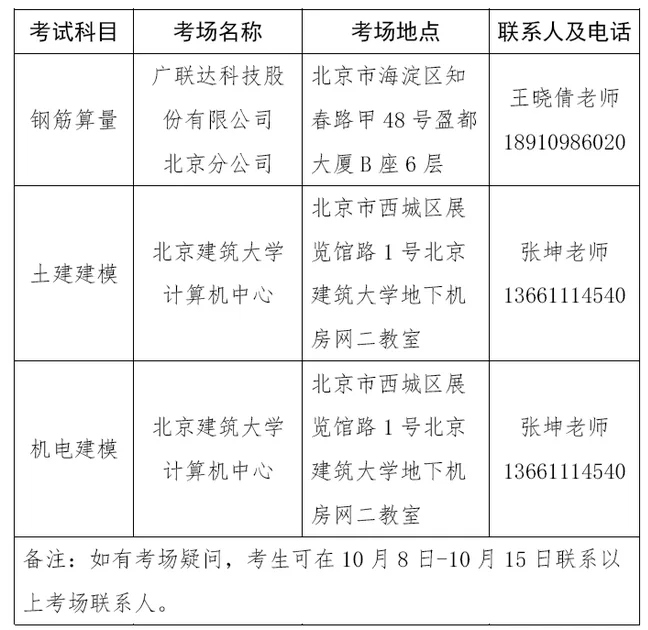 | 考试科目 | 考场名称 | 考场地点 | 联系人及电话 |
|---|---|---|---|
| 钢筋算量 | 广联达科技股份有限公司北京分公司 | 北京市海淀区知春路甲 48 号盈都大厦 B 座 6 层 | 王晓倩老师 18910986020 |
| 土建建模 | 北京建筑大学计算机中心 | 北京市西城区展览馆路 1 号北京建筑大学地下机房网二教室 | 张坤老师 13661114540 |
| 机电建模 | 北京建筑大学计算机中心 | 北京市西城区展览馆路 1 号北京建筑大学地下机房网二教室 | 张坤老师 13661114540 |
| 备注：如有考场疑问，考生可在 10 月 8 日-10 月 15 日联系以上考场联系人。 | | | |